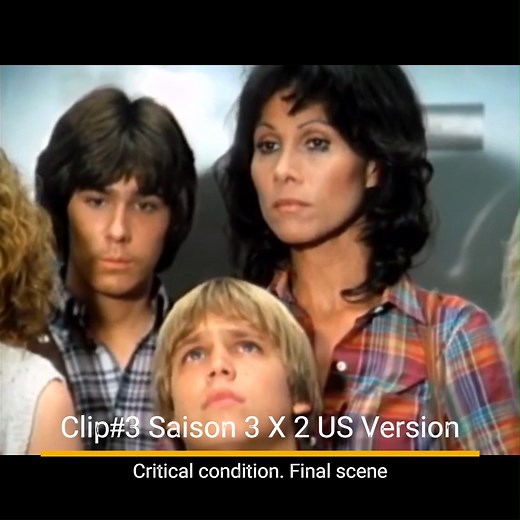 Clip#3 Saison 3 X 2 US Version

Critical condition. Final scene